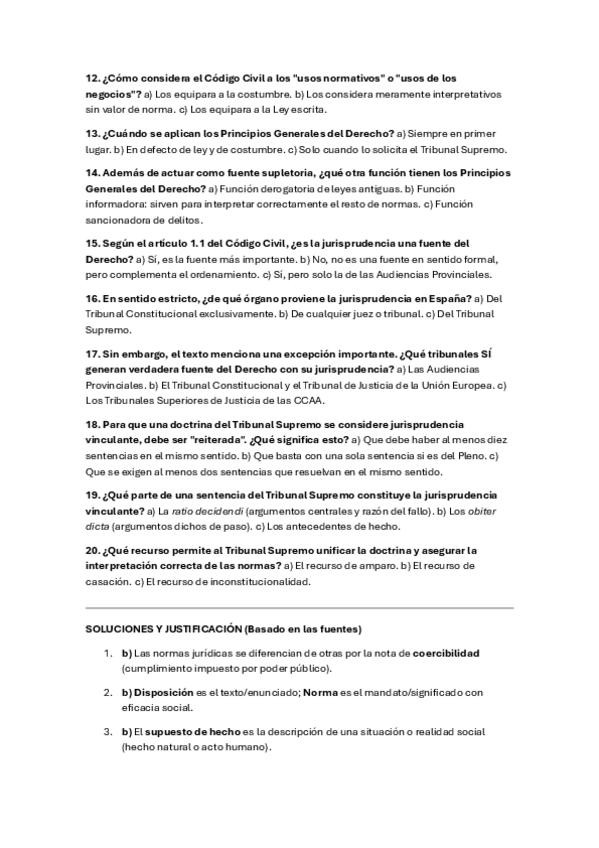 12. ¿Cómo considera el Código Civil a los "usos normativos" o "usos de los negocios"? a) Los equipara a la costumbre. b) Los considera meramente interpretativos sin valor de norma. c) Los equipara a la Ley escrita.

13. ¿Cuándo se aplican los Principios Generales del Derecho? a) Siempre en primer lugar. b) En defecto de ley y de costumbre. c) Solo cuando lo solicita el Tribunal Supremo.

14. Además de actuar como fuente supletoria, ¿qué otra función tienen los Principios Generales del Derecho? a) Función derogatoria de leyes antiguas. b) Función informadora: sirven para interpretar correctamente el resto de normas. c) Función sancionadora de delitos.

15. Según el artículo 1.1 del Código Civil, ¿es la jurisprudencia una fuente del Derecho? a) Sí, es la fuente más importante. b) No, no es una fuente en sentido formal, pero complementa el ordenamiento. c) Sí, pero solo la de las Audiencias Provinciales.

16. En sentido estricto, ¿de qué órgano proviene la jurisprudencia en España? a) Del Tribunal Constitucional exclusivamente. b) De cualquier juez o tribunal. c) Del Tribunal Supremo.

17. Sin embargo, el texto menciona una excepción importante. ¿Qué tribunales SÍ generan verdadera fuente del Derecho con su jurisprudencia? a) Las Audiencias Provinciales. b) El Tribunal Constitucional y el Tribunal de Justicia de la Unión Europea. c) Los Tribunales Superiores de Justicia de las CCAA.

18. Para que una doctrina del Tribunal Supremo se considere jurisprudencia vinculante, debe ser "reiterada". ¿Qué significa esto? a) Que debe haber al menos diez sentencias en el mismo sentido. b) Que basta con una sola sentencia si es del Pleno. c) Que se exigen al menos dos sentencias que resuelvan en el mismo sentido.

19. ¿Qué parte de una sentencia del Tribunal Supremo constituye la jurisprudencia vinculante? a) La ratio decidendi (argumentos centrales y razón del fallo). b) Los obiter dicta (argumentos dichos de paso). c) Los antecedentes de hecho.

20. ¿Qué recurso permite al Tribunal Supremo unificar la doctrina y asegurar la interpretación correcta de las normas? a) El recurso de amparo. b) El recurso de casación. c) El recurso de inconstitucionalidad.

SOLUCIONES Y JUSTIFICACIÓN (Basado en las fuentes)

1. b) Las normas jurídicas se diferencian de otras por la nota de coercibilidad (cumplimiento impuesto por poder público).

2. b) Disposición es el texto/enunciado; Norma es el mandato/significado con eficacia social.

3. b) El supuesto de hecho es la descripción de una situación o realidad social (hecho natural o acto humano).